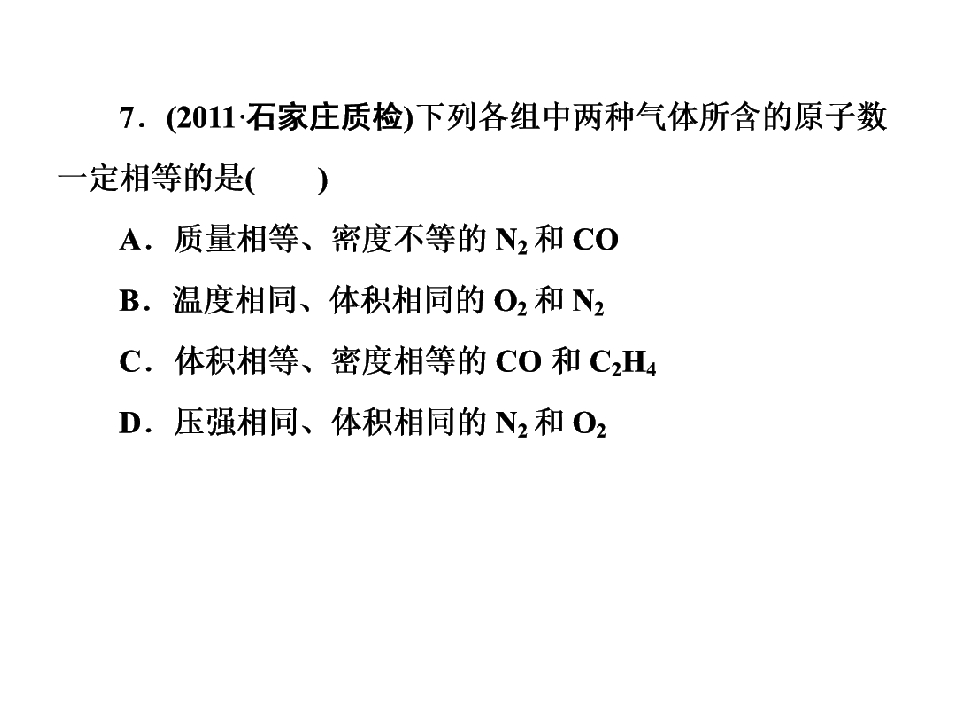 7．(2011·石家庄质检)下列各组中两种气体所含的原子数一定相等的是(　　)

A．质量相等、密度不等的$N_2$和CO

B．温度相同、体积相同的$O_2$和$N_2$

C．体积相等、密度相等的CO和$C_2H_4$

D．压强相同、体积相同的$N_2$和$O_2$